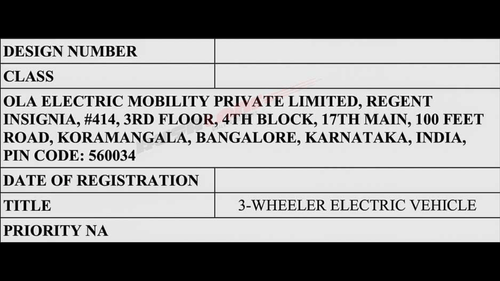 | DESIGN NUMBER | |
|---|---|
| CLASS | |
| OLA ELECTRIC MOBILITY PRIVATE LIMITED, REGENT INSIGNIA, #414, 3RD FLOOR, 4TH BLOCK, 17TH MAIN, 100 FEET ROAD, KORAMANGALA, BANGALORE, KARNATAKA, INDIA, PIN CODE: 560034 | |
| DATE OF REGISTRATION | |
| TITLE | 3-WHEELER ELECTRIC VEHICLE |
| PRIORITY NA | |